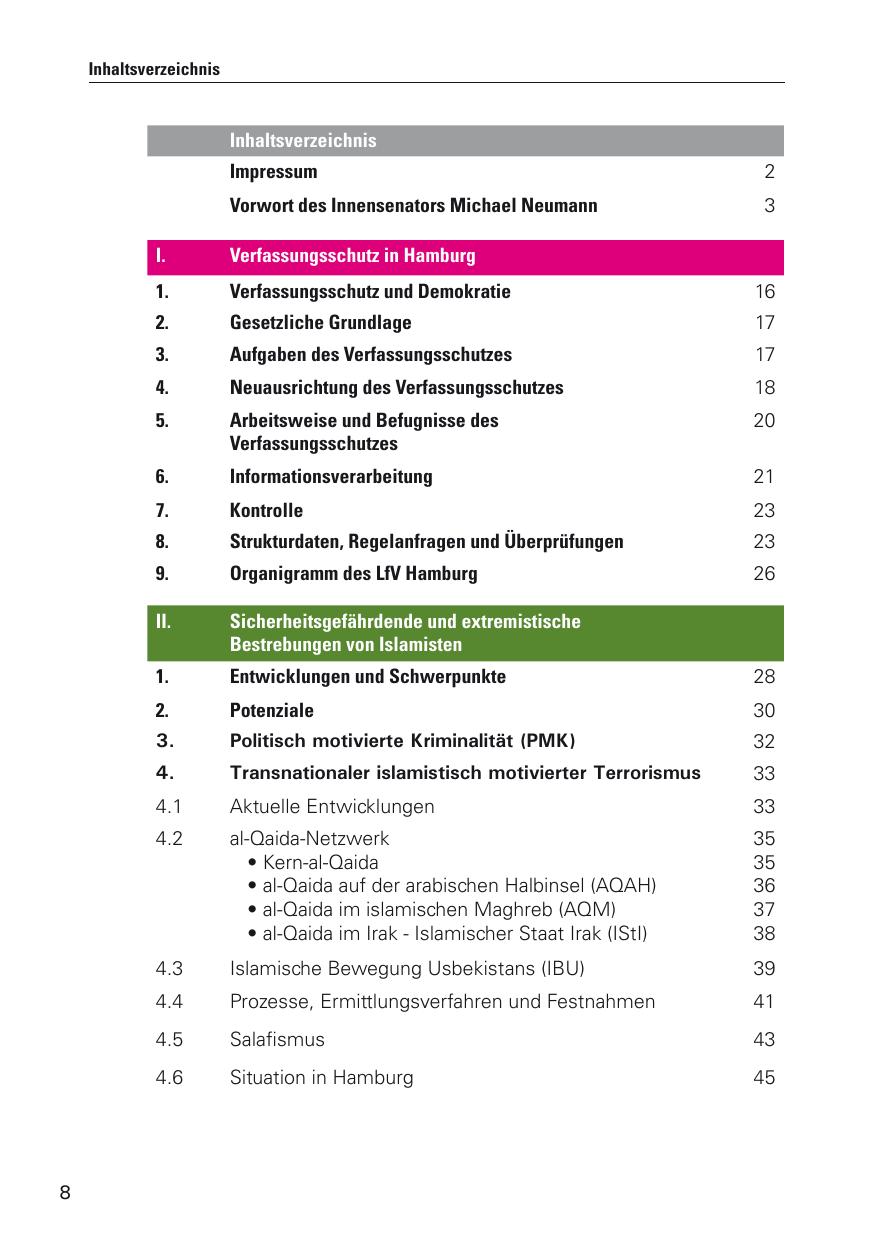 Inhaltsverzeichnis

| | Inhaltsverzeichnis | |
|---|---|---|
| | Impressum | 2 |
| | Vorwort des Innensenators Michael Neumann | 3 |
| I. | Verfassungsschutz in Hamburg | |
| 1. | Verfassungsschutz und Demokratie | 16 |
| 2. | Gesetzliche Grundlage | 17 |
| 3. | Aufgaben des Verfassungsschutzes | 17 |
| 4. | Neuausrichtung des Verfassungsschutzes | 18 |
| 5. | Arbeitsweise und Befugnisse des Verfassungsschutzes | 20 |
| 6. | Informationsverarbeitung | 21 |
| 7. | Kontrolle | 23 |
| 8. | Strukturdaten, Regelanfragen und Überprüfungen | 23 |
| 9. | Organigramm des LfV Hamburg | 26 |
| II. | Sicherheitsgefährdende und extremistische Bestrebungen von Islamisten | |
| 1. | Entwicklungen und Schwerpunkte | 28 |
| 2. | Potenziale | 30 |
| 3. | Politisch motivierte Kriminalität (PMK) | 32 |
| 4. | Transnationaler islamistisch motivierter Terrorismus | 33 |
| 4.1 | Aktuelle Entwicklungen | 33 |
| 4.2 | al-Qaida-Netzwerk | 35 |
| | • Kern-al-Qaida | 35 |
| | • al-Qaida auf der arabischen Halbinsel (AQAH) | 36 |
| | • al-Qaida im islamischen Maghreb (AQM) | 37 |
| | • al-Qaida im Irak - Islamischer Staat Irak (IStI) | 38 |
| 4.3 | Islamische Bewegung Usbekistans (IBU) | 39 |
| 4.4 | Prozesse, Ermittlungsverfahren und Festnahmen | 41 |
| 4.5 | Salafismus | 43 |
| 4.6 | Situation in Hamburg | 45 |

8